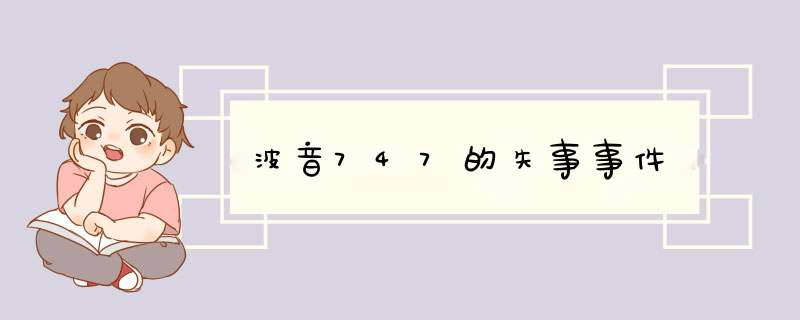 波音747的失事事件